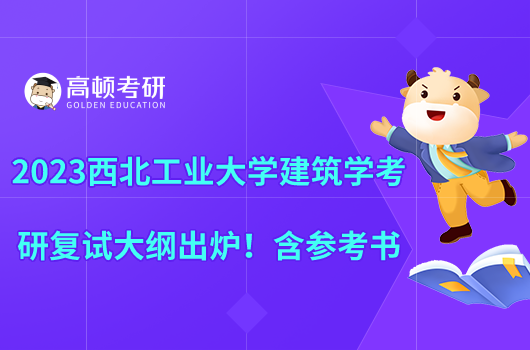 高顿考研
GOLDEN EDUCATION

2023西北工业大学建筑学考研复试大纲出炉！含参考书